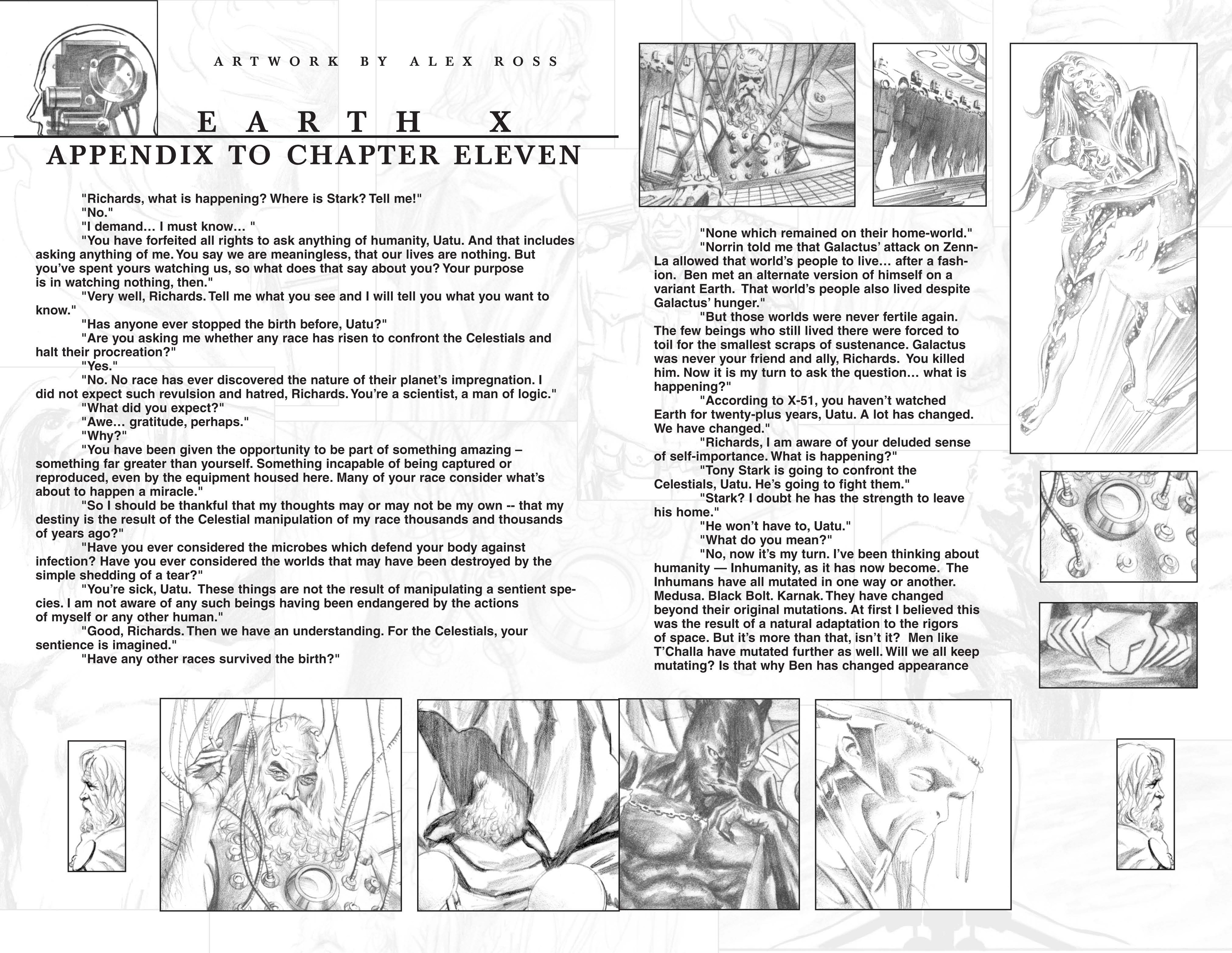 ARTWORK BY ALEX ROSS

EARTH X

APPENDIX TO CHAPTER ELEVEN

"Richards, what is happening? Where is Stark? Tell me!"

"No."

"I demand… I must know… "

"You have forfeited all rights to ask anything of humanity, Uatu. And that includes asking anything of me. You say we are meaningless, that our lives are nothing. But you've spent yours watching us, so what does that say about you? Your purpose is in watching nothing, then."

"Very well, Richards. Tell me what you see and I will tell you what you want to know."

"Has anyone ever stopped the birth before, Uatu?"

"Are you asking me whether any race has risen to confront the Celestials and halt their procreation?"

"Yes."

"No. No race has ever discovered the nature of their planet's impregnation. I did not expect such revulsion and hatred, Richards. You're a scientist, a man of logic."

"What did you expect?"

"Awe… gratitude, perhaps."

"Why?"

"You have been given the opportunity to be part of something amazing – something far greater than yourself. Something incapable of being captured or reproduced, even by the equipment housed here. Many of your race consider what's about to happen a miracle."

"So I should be thankful that my thoughts may or may not be my own -- that my destiny is the result of the Celestial manipulation of my race thousands and thousands of years ago?"

"Have you ever considered the microbes which defend your body against infection? Have you ever considered the worlds that may have been destroyed by the simple shedding of a tear?"

"You're sick, Uatu. These things are not the result of manipulating a sentient species. I am not aware of any such beings having been endangered by the actions of myself or any other human."

"Good, Richards. Then we have an understanding. For the Celestials, your sentience is imagined."

"Have any other races survived the birth?"

"None which remained on their home-world."

"Norrin told me that Galactus' attack on Zenn-La allowed that world's people to live… after a fashion. Ben met an alternate version of himself on a variant Earth. That world's people also lived despite Galactus' hunger."

"But those worlds were never fertile again. The few beings who still lived there were forced to toil for the smallest scraps of sustenance. Galactus was never your friend and ally, Richards. You killed him. Now it is my turn to ask the question… what is happening?"

"According to X-51, you haven't watched Earth for twenty-plus years, Uatu. A lot has changed. We have changed."

"Richards, I am aware of your deluded sense of self-importance. What is happening?"

"Tony Stark is going to confront the Celestials, Uatu. He's going to fight them."

"Stark? I doubt he has the strength to leave his home."

"He won't have to, Uatu."

"What do you mean?"

"No, now it's my turn. I've been thinking about humanity — Inhumanity, as it has now become. The Inhumans have all mutated in one way or another. Medusa. Black Bolt. Karnak. They have changed beyond their original mutations. At first I believed this was the result of a natural adaptation to the rigors of space. But it's more than that, isn't it? Men like T'Challa have mutated further as well. Will we all keep mutating? Is that why Ben has changed appearance